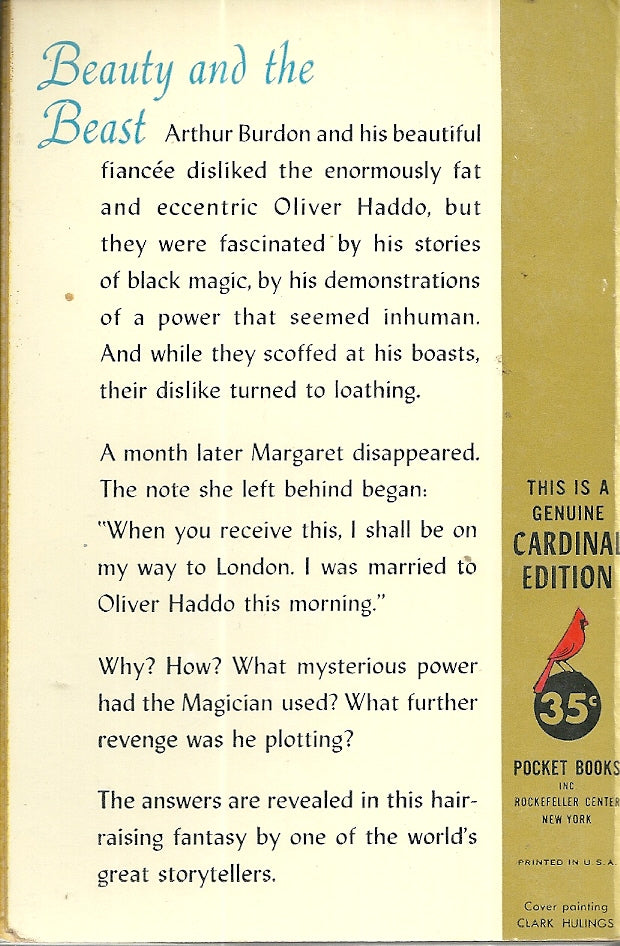 Beauty and the Beast Arthur Burdon and his beautiful fiancée disliked the enormously fat and eccentric Oliver Haddo, but they were fascinated by his stories of black magic, by his demonstrations of a power that seemed inhuman. And while they scoffed at his boasts, their dislike turned to loathing.

A month later Margaret disappeared. The note she left behind began: "When you receive this, I shall be on my way to London. I was married to Oliver Haddo this morning."

Why? How? What mysterious power had the Magician used? What further revenge was he plotting?

The answers are revealed in this hair-raising fantasy by one of the world's great storytellers.

THIS IS A
GENUINE
CARDINAL
EDITION

35c

POCKET BOOKS
INC
ROCKEFELLER CENTER
NEW YORK

PRINTED IN U.S.A.

Cover painting
CLARK HULINGS